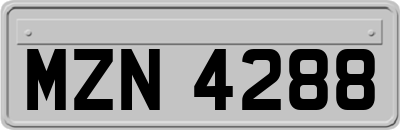 MZN 4288